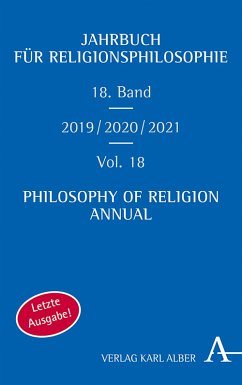 JAHRBUCH
FÜR RELIGIONSPHILOSOPHIE

18. Band

2019 / 2020 / 2021

Vol. 18

PHILOSOPHY OF RELIGION
ANNUAL

Letzte Ausgabe!

VERLAG KARL ALBER

A